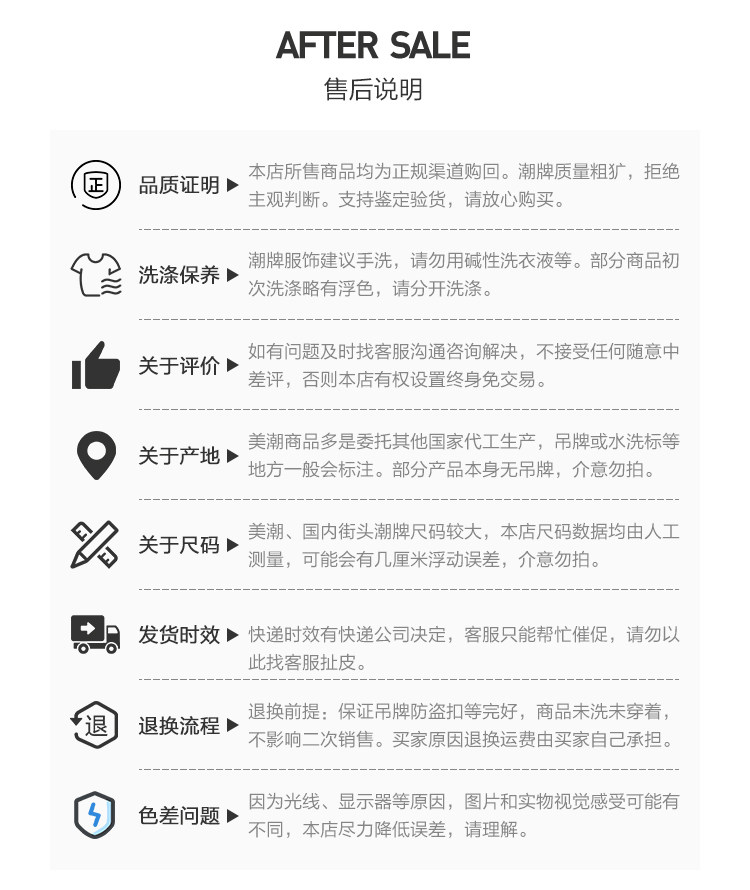 AFTER SALE
售后说明

正

品质证明 ▶

本店所售商品均为正规渠道购回。潮牌质量粗犷，拒绝主观判断。支持鉴定验货，请放心购买。

洗涤保养 ▶

潮牌服饰建议手洗，请勿用碱性洗衣液等。部分商品初次洗涤略有浮色，请分开洗涤。

关于评价 ▶

如有问题及时找客服沟通咨询解决，不接受任何随意中差评，否则本店有权设置终身免交易。

关于产地 ▶

美潮商品多是委托其他国家代工生产，吊牌或水洗标等地方一般会标注。部分产品本身无吊牌，介意勿拍。

关于尺码 ▶

美潮、国内街头潮牌尺码较大，本店尺码数据均由人工测量，可能会有几厘米浮动误差，介意勿拍。

发货时效 ▶

快递时效有快递公司决定，客服只能帮忙催促，请勿以此找客服扯皮。

退

退换流程 ▶

退换前提：保证吊牌防盗扣等完好，商品未洗未穿着，不影响二次销售。买家原因退换运费由买家自己承担。

色差问题 ▶

因为光线、显示器等原因，图片和实物视觉感受可能有不同，本店尽力降低误差，请理解。